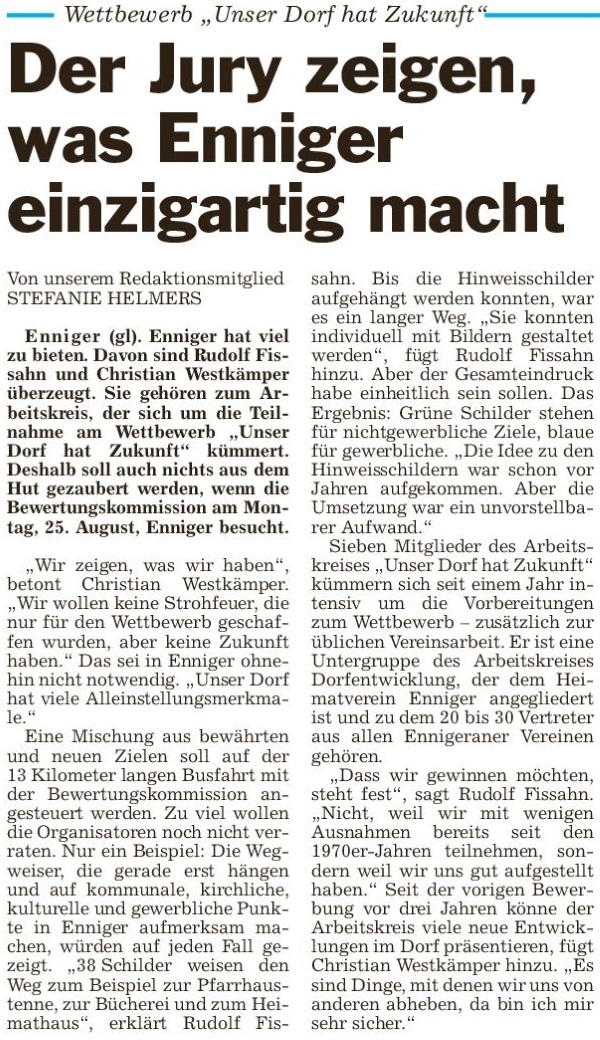 Wettbewerb „Unser Dorf hat Zukunft“

Der Jury zeigen, was Enniger einzigartig macht

Von unserem Redaktionsmitglied STEFANIE HELMERS

Enniger (gl). Enniger hat viel zu bieten. Davon sind Rudolf Fissahn und Christian Westkämper überzeugt. Sie gehören zum Arbeitskreis, der sich um die Teilnahme am Wettbewerb „Unser Dorf hat Zukunft“ kümmert. Deshalb soll auch nichts aus dem Hut gezaubert werden, wenn die Bewertungskommission am Montag, 25. August, Enniger besucht.

„Wir zeigen, was wir haben“, betont Christian Westkämper. „Wir wollen keine Strohfeuer, die nur für den Wettbewerb geschaffen wurden, aber keine Zukunft haben.“ Das sei in Enniger ohnehin nicht notwendig. „Unser Dorf hat viele Alleinstellungsmerkmale.“

Eine Mischung aus bewährten und neuen Zielen soll auf der 13 Kilometer langen Busfahrt mit der Bewertungskommission angesteuert werden. Zu viel wollen die Organisatoren noch nicht verraten. Nur ein Beispiel: Die Wegweiser, die gerade erst hängen und auf kommunale, kirchliche, kulturelle und gewerbliche Punkte in Enniger aufmerksam machen, würden auf jeden Fall gezeigt. „38 Schilder weisen den Weg zum Beispiel zur Pfarrhaustenne, zur Bücherei und zum Heimathaus“, erklärt Rudolf Fissahn. Bis die Hinweisschilder aufgehängt werden konnten, war es ein langer Weg. „Sie konnten individuell mit Bildern gestaltet werden“, fügt Rudolf Fissahn hinzu. Aber der Gesamteindruck habe einheitlich sein sollen. Das Ergebnis: Grüne Schilder stehen für nichtgewerbliche Ziele, blaue für gewerbliche. „Die Idee zu den Hinweisschildern war schon vor Jahren aufgekommen. Aber die Umsetzung war ein unvorstellbarer Aufwand.“

Sieben Mitglieder des Arbeitskreises „Unser Dorf hat Zukunft“ kümmern sich seit einem Jahr intensiv um die Vorbereitungen zum Wettbewerb – zusätzlich zur üblichen Vereinsarbeit. Er ist eine Untergruppe des Arbeitskreises Dorfentwicklung, der dem Heimatverein Enniger angegliedert ist und zu dem 20 bis 30 Vertreter aus allen Ennigeraner Vereinen gehören.

„Dass wir gewinnen möchten, steht fest“, sagt Rudolf Fissahn. „Nicht, weil wir mit wenigen Ausnahmen bereits seit den 1970er-Jahren teilnehmen, sondern weil wir uns gut aufgestellt haben.“ Seit der vorigen Bewerbung vor drei Jahren könne der Arbeitskreis viele neue Entwicklungen im Dorf präsentieren, fügt Christian Westkämper hinzu. „Es sind Dinge, mit denen wir uns von anderen abheben, da bin ich mir sehr sicher.“